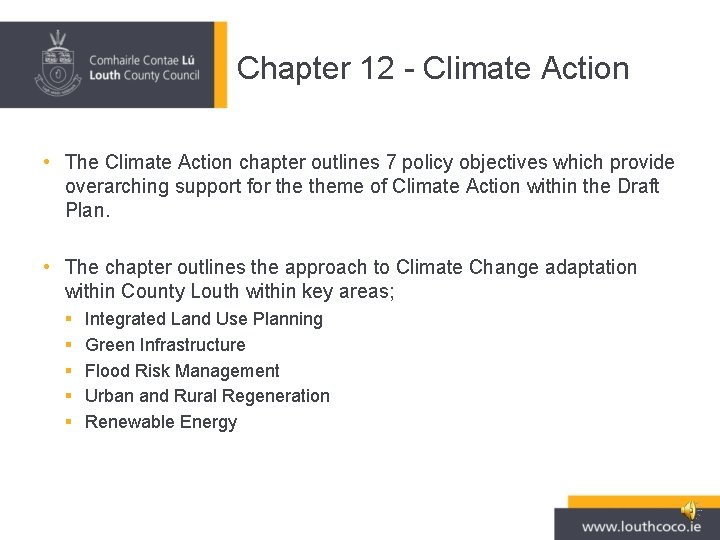 Comhairle Contae Lú
Louth County Council

Chapter 12 - Climate Action

• The Climate Action chapter outlines 7 policy objectives which provide overarching support for the theme of Climate Action within the Draft Plan.

• The chapter outlines the approach to Climate Change adaptation within County Louth within key areas;
  ▪ Integrated Land Use Planning
  ▪ Green Infrastructure
  ▪ Flood Risk Management
  ▪ Urban and Rural Regeneration
  ▪ Renewable Energy

www.louthcoco.ie